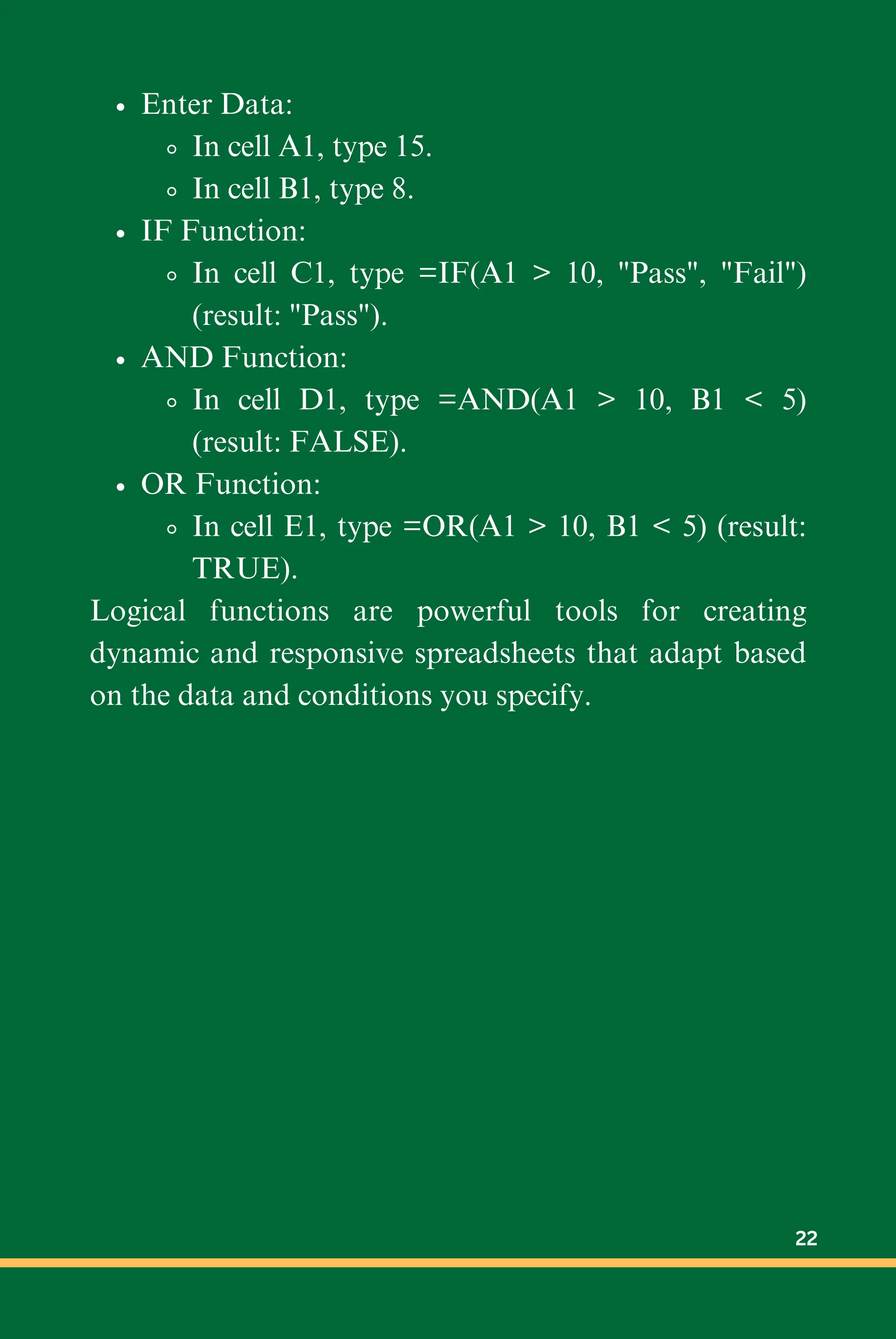 - Enter Data:
  - In cell A1, type 15.
  - In cell B1, type 8.
- IF Function:
  - In cell C1, type =IF(A1 > 10, "Pass", "Fail") (result: "Pass").
- AND Function:
  - In cell D1, type =AND(A1 > 10, B1 < 5) (result: FALSE).
- OR Function:
  - In cell E1, type =OR(A1 > 10, B1 < 5) (result: TRUE).

Logical functions are powerful tools for creating dynamic and responsive spreadsheets that adapt based on the data and conditions you specify.

22